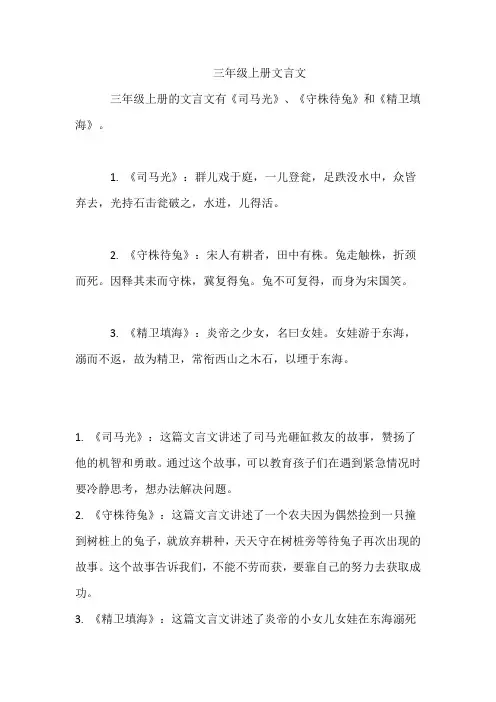 三年级上册文言文

三年级上册的文言文有《司马光》、《守株待兔》和《精卫填海》。

1. 《司马光》：群儿戏于庭，一儿登瓮，足跌没水中，众皆弃去，光持石击瓮破之，水迸，儿得活。

2. 《守株待兔》：宋人有耕者，田中有株。兔走触株，折颈而死。因释其耒而守株，冀复得兔。兔不可复得，而身为宋国笑。

3. 《精卫填海》：炎帝之少女，名曰女娃。女娃游于东海，溺而不返，故为精卫，常衔西山之木石，以堙于东海。

1. 《司马光》：这篇文言文讲述了司马光砸缸救友的故事，赞扬了他的机智和勇敢。通过这个故事，可以教育孩子们在遇到紧急情况时要冷静思考，想办法解决问题。
2. 《守株待兔》：这篇文言文讲述了一个农夫因为偶然捡到一只撞到树桩上的兔子，就放弃耕种，天天守在树桩旁等待兔子再次出现的故事。这个故事告诉我们，不能不劳而获，要靠自己的努力去获取成功。
3. 《精卫填海》：这篇文言文讲述了炎帝的小女儿女娃在东海溺死